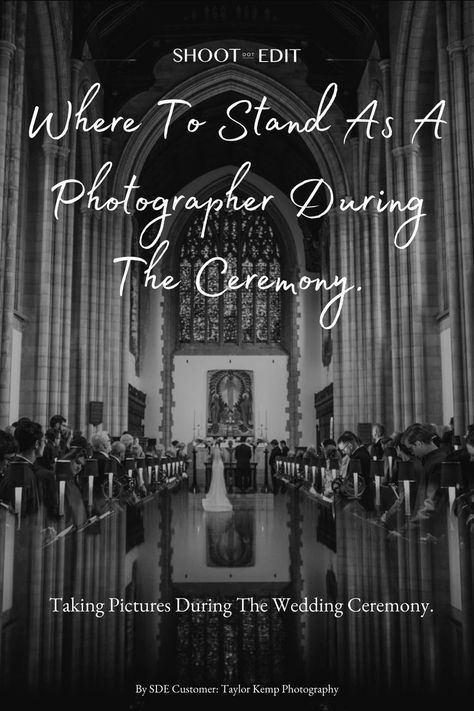 SHOOT DOT EDIT

Where To Stand As A Photographer During The Ceremony.

Taking Pictures During The Wedding Ceremony.

By SDE Customer: Taylor Kemp Photography